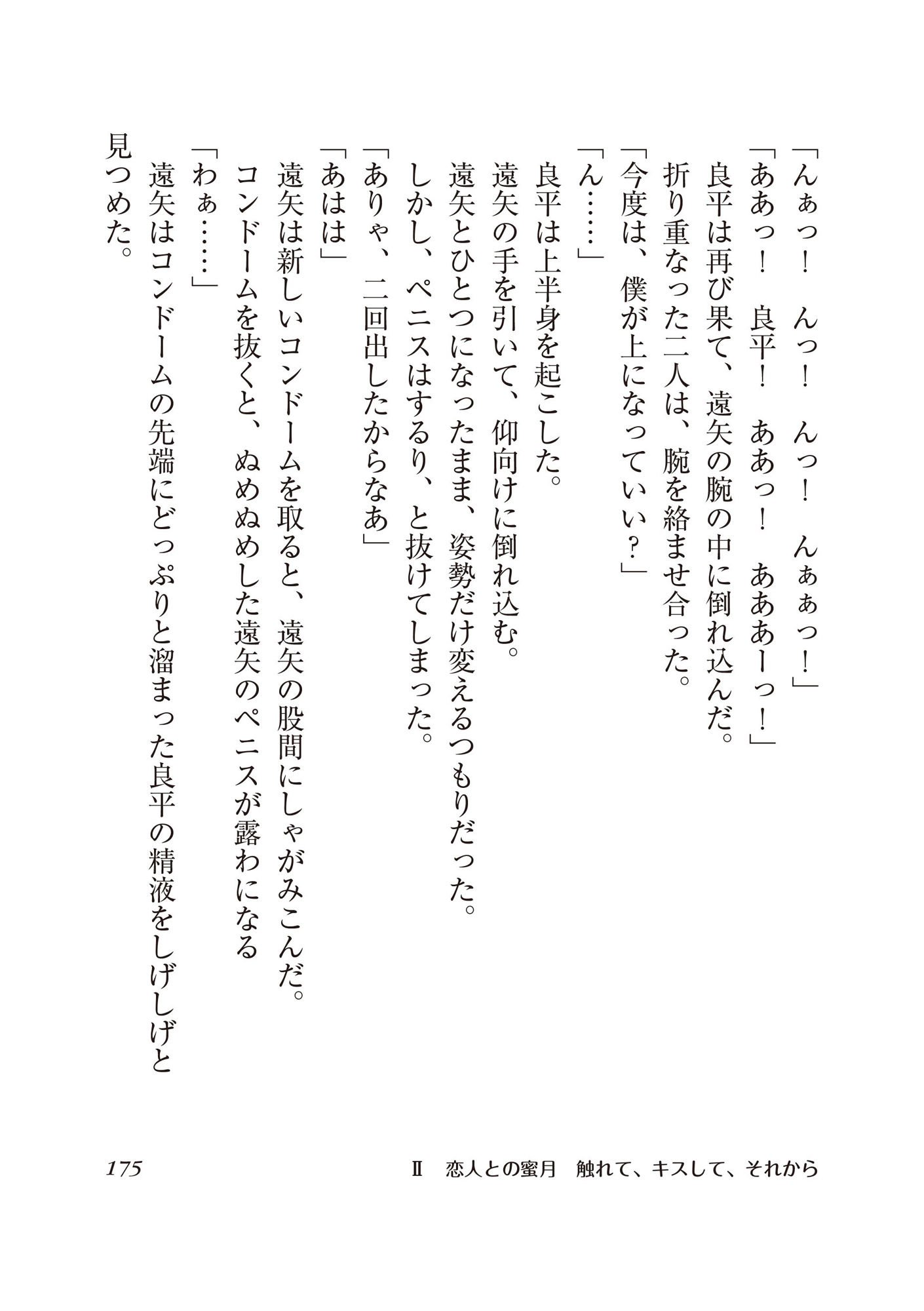 「んぁっ！　んっ！　んっ！　んぁぁっ！」
「ああっ！　良平！　ああっ！　あああーっ！」
良平は再び果て、遠矢の腕の中に倒れ込んだ。
折り重なった二人は、腕を絡ませ合った。
「今度は、僕が上になっていい？」
「ん……」
良平は上半身を起こした。
遠矢の手を引いて、仰向けに倒れ込む。
遠矢とひとつになったまま、姿勢だけ変えるつもりだった。
しかし、ペニスはするり、と抜けてしまった。
「ありゃ、二回出したからなあ」
「あはは」
遠矢は新しいコンドームを取ると、遠矢の股間にしゃがみこんだ。
コンドームを抜くと、ぬめぬめした遠矢のペニスが露わになる
「わぁ……」
遠矢はコンドームの先端にどっぷりと溜まった良平の精液をしげしげと見つめた。

175　　Ⅱ　恋人との蜜月　触れて、キスして、それから